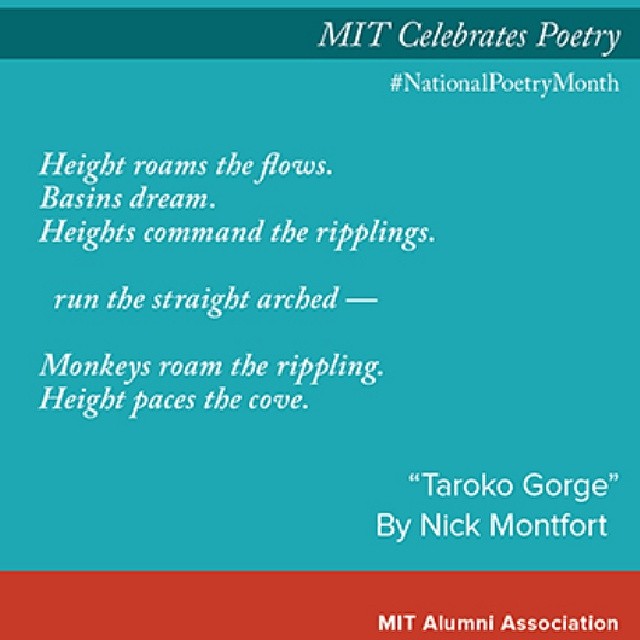 MIT Celebrates Poetry

#NationalPoetryMonth

Height roams the flows.
Basins dream.
Heights command the ripplings.

run the straight arched —

Monkeys roam the rippling.
Height paces the cove.

"Taroko Gorge"
By Nick Montfort

MIT Alumni Association